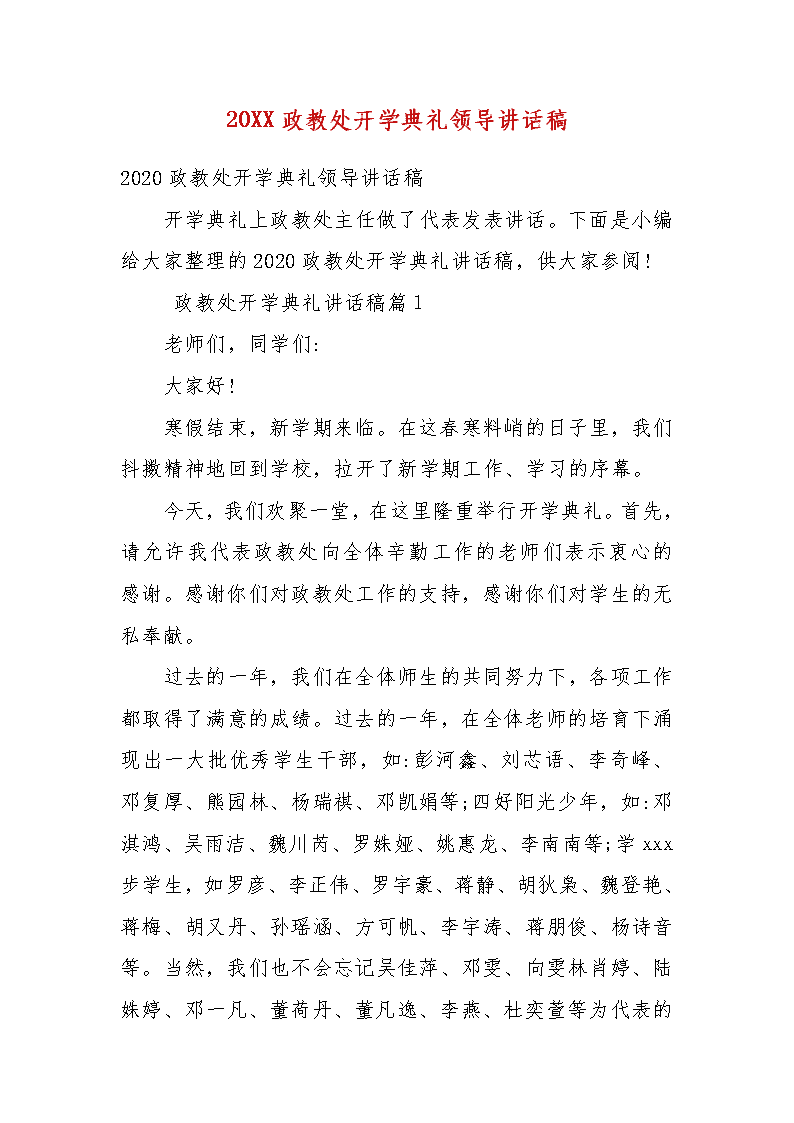 20XX 政教处开学典礼领导讲话稿

2020 政教处开学典礼领导讲话稿

开学典礼上政教处主任做了代表发表讲话。下面是小编给大家整理的 2020 政教处开学典礼讲话稿，供大家参阅！

政教处开学典礼讲话稿篇 1

老师们，同学们:

大家好！

寒假结束，新学期来临。在这春寒料峭的日子里，我们抖擞精神地回到学校，拉开了新学期工作、学习的序幕。

今天，我们欢聚一堂，在这里隆重举行开学典礼。首先，请允许我代表政教处向全体辛勤工作的老师们表示衷心的感谢。感谢你们对政教处工作的支持，感谢你们对学生的无私奉献。

过去的一年，我们在全体师生的共同努力下，各项工作都取得了满意的成绩。过去的一年，在全体老师的培育下涌现出一大批优秀学生干部，如:彭河鑫、刘芯语、李奇峰、邓复厚、熊园林、杨瑞祺、邓凯娟等;四好阳光少年，如:邓淇鸿、吴雨洁、魏川芮、罗姝娅、姚惠龙、李南南等;学 xxx 步学生，如罗彦、李正伟、罗宇豪、蒋静、胡狄枭、魏登艳、蒋梅、胡又丹、孙瑶涵、方可帆、李宇涛、蒋朋俊、杨诗音等。当然，我们也不会忘记吴佳萍、邓雯、向雯林肖婷、陆姝婷、邓一凡、董荷丹、董凡逸、李燕、杜奕萱等为代表的